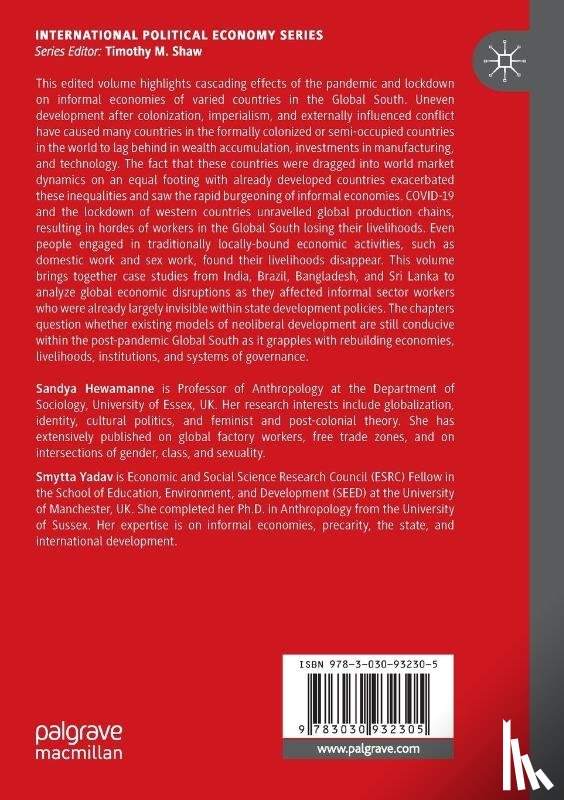 INTERNATIONAL POLITICAL ECONOMY SERIES
Series Editor: Timothy M. Shaw

This edited volume highlights cascading effects of the pandemic and lockdown on informal economies of varied countries in the Global South. Uneven development after colonization, imperialism, and externally influenced conflict have caused many countries in the formally colonized or semi-occupied countries in the world to lag behind in wealth accumulation, investments in manufacturing, and technology. The fact that these countries were dragged into world market dynamics on an equal footing with already developed countries exacerbated these inequalities and saw the rapid burgeoning of informal economies. COVID-19 and the lockdown of western countries unravelled global production chains, resulting in hordes of workers in the Global South losing their livelihoods. Even people engaged in traditionally locally-bound economic activities, such as domestic work and sex work, found their livelihoods disappear. This volume brings together case studies from India, Brazil, Bangladesh, and Sri Lanka to analyze global economic disruptions as they affected informal sector workers who were already largely invisible within state development policies. The chapters question whether existing models of neoliberal development are still conducive within the post-pandemic Global South as it grapples with rebuilding economies, livelihoods, institutions, and systems of governance.

Sandya Hewamanne is Professor of Anthropology at the Department of Sociology, University of Essex, UK. Her research interests include globalization, identity, cultural politics, and feminist and post-colonial theory. She has extensively published on global factory workers, free trade zones, and on intersections of gender, class, and sexuality.

Smytta Yadav is Economic and Social Science Research Council (ESRC) Fellow in the School of Education, Environment, and Development (SEED) at the University of Manchester, UK. She completed her Ph.D. in Anthropology from the University of Sussex. Her expertise is on informal economies, precarity, the state, and international development.

ISBN 978-3-030-93230-5

9 783030 932305

www.palgrave.com

palgrave macmillan